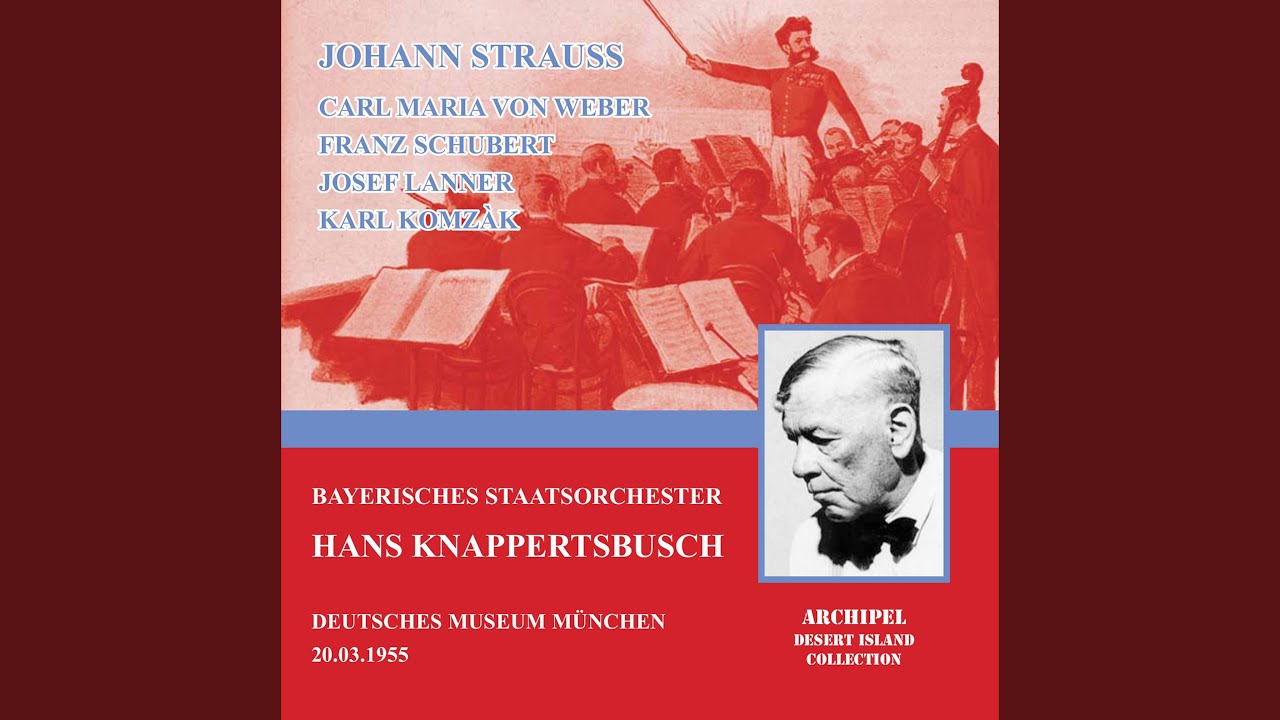 JOHANN STRAUSS
CARL MARIA VON WEBER
FRANZ SCHUBERT
JOSEF LANNER
KARL KOMZÀK

BAYERISCHES STAATSORCHESTER
HANS KNAPPERTSBUSCH

DEUTSCHES MUSEUM MÜNCHEN
20.03.1955

ARCHIPEL
DESERT ISLAND
COLLECTION